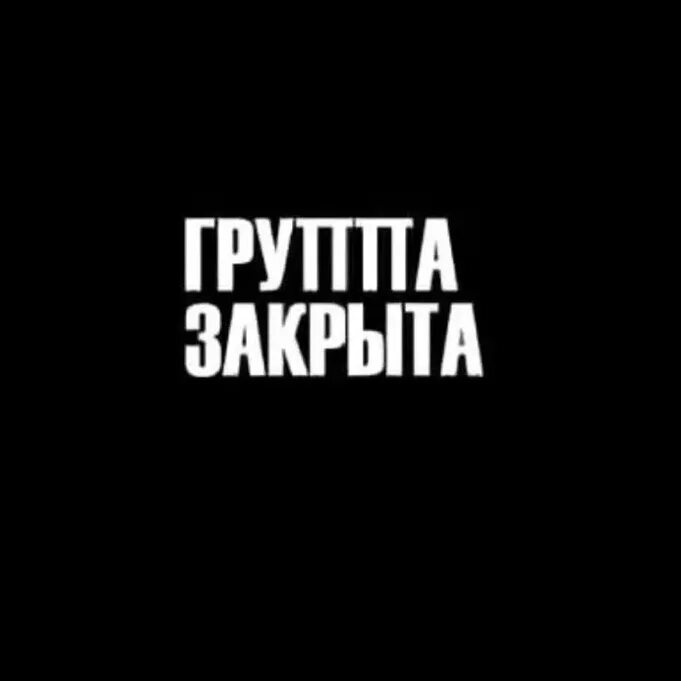 ГРУППА
ЗАКРЫТА